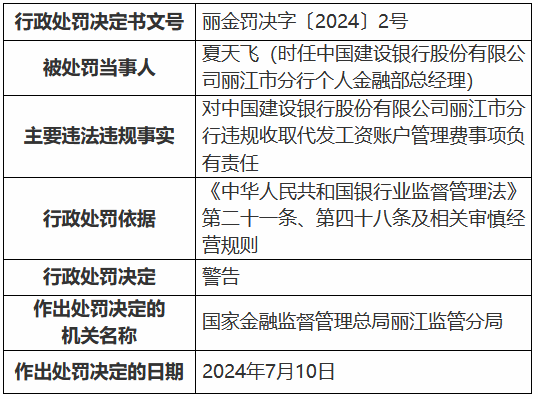 | 行政处罚决定书文号 | 丽金罚决字〔2024〕2号 |
|---|---|
| 被处罚当事人 | 夏天飞（时任中国建设银行股份有限公司丽江市分行个人金融部总经理） |
| 主要违法违规事实 | 对中国建设银行股份有限公司丽江市分行违规收取代发工资账户管理费事项负有责任 |
| 行政处罚依据 | 《中华人民共和国银行业监督管理法》第二十一条、第四十八条及相关审慎经营规则 |
| 行政处罚决定 | 警告 |
| 作出处罚决定的机关名称 | 国家金融监督管理总局丽江监管分局 |
| 作出处罚决定的日期 | 2024年7月10日 |